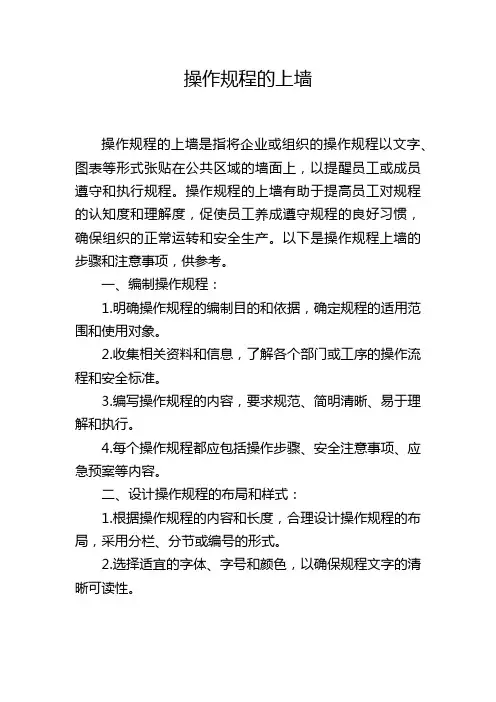 操作规程的上墙

操作规程的上墙是指将企业或组织的操作规程以文字、图表等形式张贴在公共区域的墙面上，以提醒员工或成员遵守和执行规程。操作规程的上墙有助于提高员工对规程的认知度和理解度，促使员工养成遵守规程的良好习惯，确保组织的正常运转和安全生产。以下是操作规程上墙的步骤和注意事项，供参考。

一、编制操作规程：

1.明确操作规程的编制目的和依据，确定规程的适用范围和使用对象。

2.收集相关资料和信息，了解各个部门或工序的操作流程和安全标准。

3.编写操作规程的内容，要求规范、简明清晰、易于理解和执行。

4.每个操作规程都应包括操作步骤、安全注意事项、应急预案等内容。

二、设计操作规程的布局和样式：

1.根据操作规程的内容和长度，合理设计操作规程的布局，采用分栏、分节或编号的形式。

2.选择适宜的字体、字号和颜色，以确保规程文字的清晰可读性。